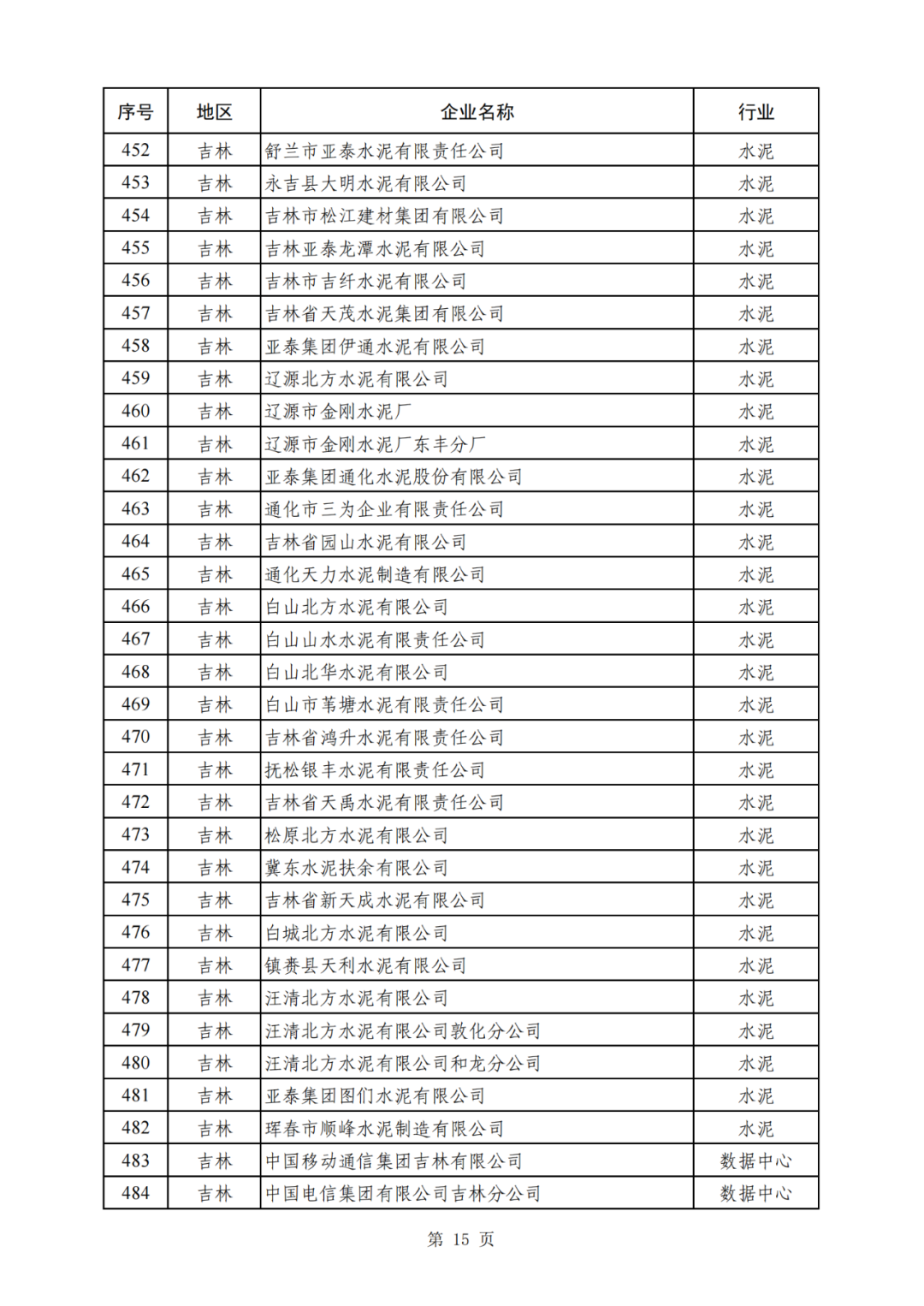 | 序号 | 地区 | 企业名称 | 行业 |
|---|---|---|---|
| 452 | 吉林 | 舒兰市亚泰水泥有限责任公司 | 水泥 |
| 453 | 吉林 | 永吉县大明水泥有限公司 | 水泥 |
| 454 | 吉林 | 吉林市松江建材集团有限公司 | 水泥 |
| 455 | 吉林 | 吉林亚泰龙潭水泥有限公司 | 水泥 |
| 456 | 吉林 | 吉林市吉纤水泥有限公司 | 水泥 |
| 457 | 吉林 | 吉林省天茂水泥集团有限公司 | 水泥 |
| 458 | 吉林 | 亚泰集团伊通水泥有限公司 | 水泥 |
| 459 | 吉林 | 辽源北方水泥有限公司 | 水泥 |
| 460 | 吉林 | 辽源市金刚水泥厂 | 水泥 |
| 461 | 吉林 | 辽源市金刚水泥厂东丰分厂 | 水泥 |
| 462 | 吉林 | 亚泰集团通化水泥股份有限公司 | 水泥 |
| 463 | 吉林 | 通化市三为企业有限责任公司 | 水泥 |
| 464 | 吉林 | 吉林省园山水泥有限公司 | 水泥 |
| 465 | 吉林 | 通化天力水泥制造有限公司 | 水泥 |
| 466 | 吉林 | 白山北方水泥有限公司 | 水泥 |
| 467 | 吉林 | 白山山水水泥有限责任公司 | 水泥 |
| 468 | 吉林 | 白山北华水泥有限公司 | 水泥 |
| 469 | 吉林 | 白山市苇塘水泥有限责任公司 | 水泥 |
| 470 | 吉林 | 吉林省鸿升水泥有限责任公司 | 水泥 |
| 471 | 吉林 | 抚松银丰水泥有限责任公司 | 水泥 |
| 472 | 吉林 | 吉林省天禹水泥有限责任公司 | 水泥 |
| 473 | 吉林 | 松原北方水泥有限公司 | 水泥 |
| 474 | 吉林 | 冀东水泥扶余有限公司 | 水泥 |
| 475 | 吉林 | 吉林省新天成水泥有限公司 | 水泥 |
| 476 | 吉林 | 白城北方水泥有限公司 | 水泥 |
| 477 | 吉林 | 镇赉县天利水泥有限公司 | 水泥 |
| 478 | 吉林 | 汪清北方水泥有限公司 | 水泥 |
| 479 | 吉林 | 汪清北方水泥有限公司敦化分公司 | 水泥 |
| 480 | 吉林 | 汪清北方水泥有限公司和龙分公司 | 水泥 |
| 481 | 吉林 | 亚泰集团图们水泥有限公司 | 水泥 |
| 482 | 吉林 | 珲春市顺峰水泥制造有限公司 | 水泥 |
| 483 | 吉林 | 中国移动通信集团吉林有限公司 | 数据中心 |
| 484 | 吉林 | 中国电信集团有限公司吉林分公司 | 数据中心 |

第 15 页